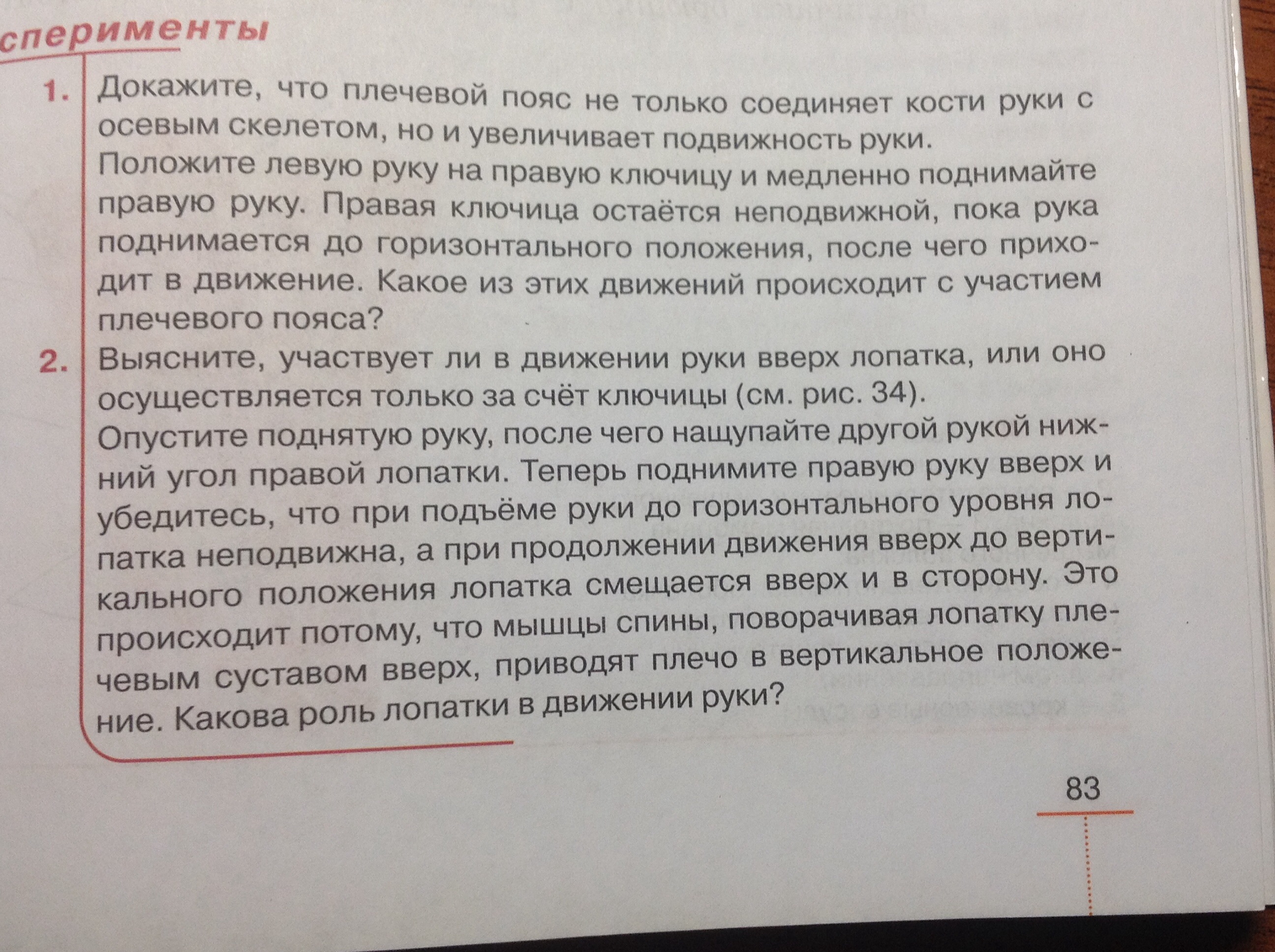 сперименты

1. Докажите, что плечевой пояс не только соединяет кости руки с осевым скелетом, но и увеличивает подвижность руки.
Положите левую руку на правую ключицу и медленно поднимайте правую руку. Правая ключица остаётся неподвижной, пока рука поднимается до горизонтального положения, после чего приходит в движение. Какое из этих движений происходит с участием плечевого пояса?

2. Выясните, участвует ли в движении руки вверх лопатка, или оно осуществляется только за счёт ключицы (см. рис. 34).
Опустите поднятую руку, после чего нащупайте другой рукой нижний угол правой лопатки. Теперь поднимите правую руку вверх и убедитесь, что при подъёме руки до горизонтального уровня лопатка неподвижна, а при продолжении движения вверх до вертикального положения лопатка смещается вверх и в сторону. Это происходит потому, что мышцы спины, поворачивая лопатку плечевым суставом вверх, приводят плечо в вертикальное положение. Какова роль лопатки в движении руки?

83